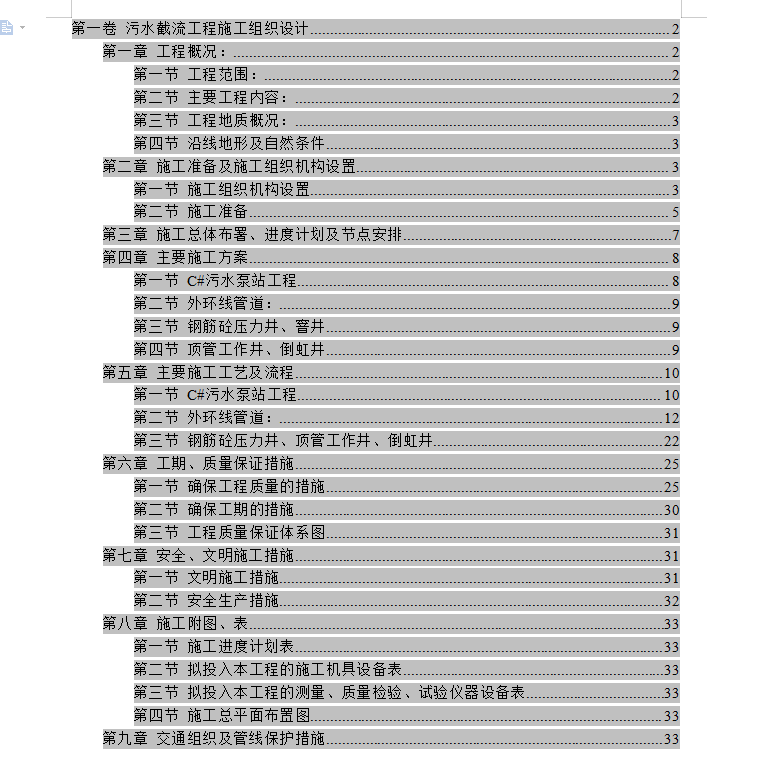 第一卷 污水截流工程施工组织设计 2
第一章 工程概况： 2
第一节 工程范围： 2
第二节 主要工程内容： 2
第三节 工程地质概况： 3
第四节 沿线地形及自然条件 3
第二章 施工准备及施工组织机构设置 3
第一节 施工组织机构设置 3
第二节 施工准备 5
第三章 施工总体布署、进度计划及节点安排 7
第四章 主要施工方案 8
第一节 C#污水泵站工程 8
第二节 外环线管道： 9
第三节 钢筋砼压力井、窨井 9
第四节 顶管工作井、倒虹井 9
第五章 主要施工工艺及流程 10
第一节 C#污水泵站工程 10
第二节 外环线管道： 12
第三节 钢筋砼压力井、顶管工作井、倒虹井 22
第六章 工期、质量保证措施 25
第一节 确保工程质量的措施 25
第二节 确保工期的措施 30
第三节 工程质量保证体系图 31
第七章 安全、文明施工措施 31
第一节 文明施工措施 31
第二节 安全生产措施 32
第八章 施工附图、表 33
第一节 施工进度计划表 33
第二节 拟投入本工程的施工机具设备表 33
第三节 拟投入本工程的测量、质量检验、试验仪器设备表 33
第四节 施工总平面布置图 33
第九章 交通组织及管线保护措施 33